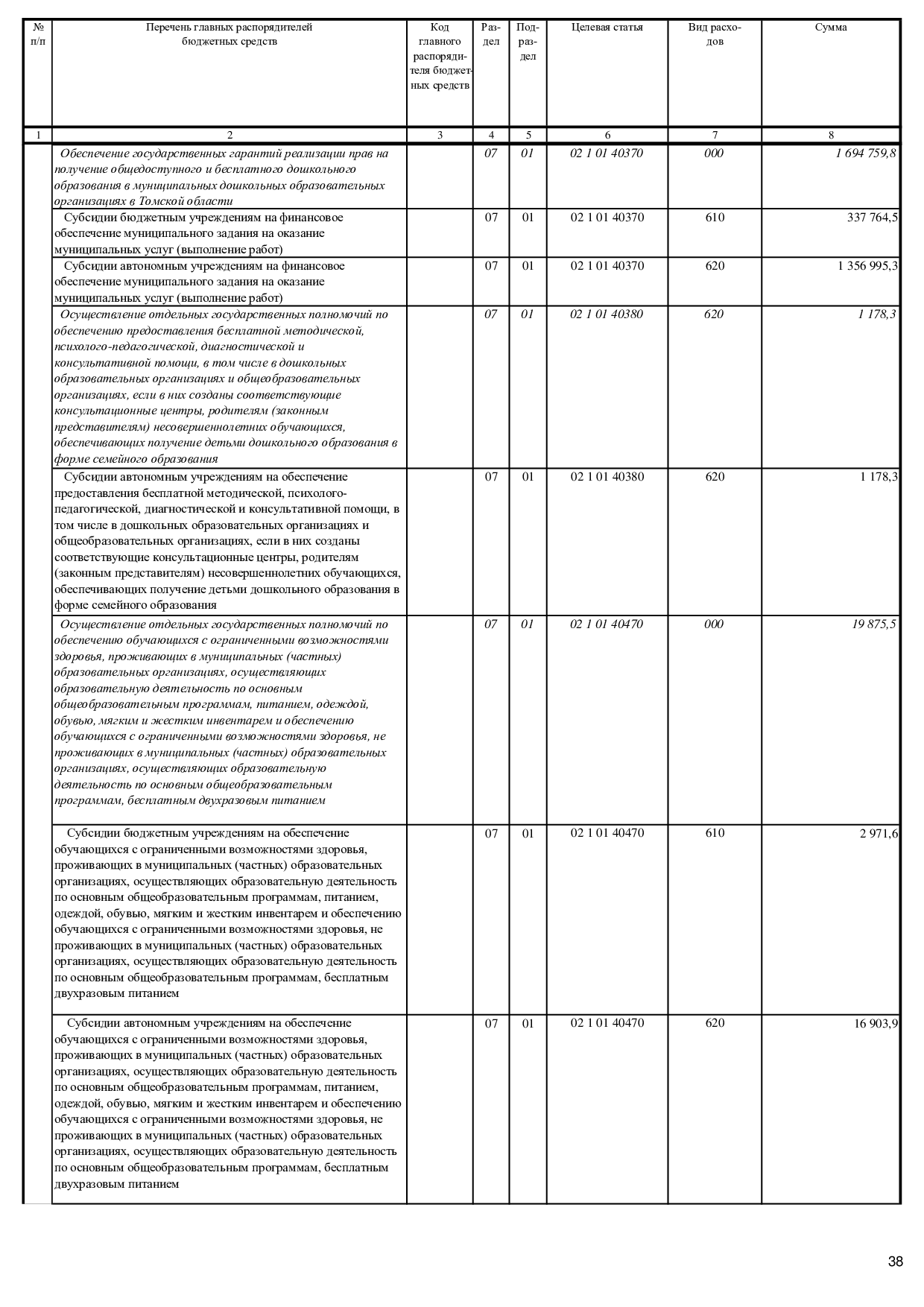 | № п/п | Перечень главных распорядителей бюджетных средств | Код главного распорядителя бюджетных средств | Раздел | Подраздел | Целевая статья | Вид расходов | Сумма |
|---|---|---|---|---|---|---|---|
| 1 | 2 | 3 | 4 | 5 | 6 | 7 | 8 |
| | Обеспечение государственных гарантий реализации прав на получение общедоступного и бесплатного дошкольного образования в муниципальных дошкольных образовательных организациях в Томской области | | 07 | 01 | 02 1 01 40370 | 000 | 1 694 759,8 |
| | Субсидии бюджетным учреждениям на финансовое обеспечение муниципального задания на оказание муниципальных услуг (выполнение работ) | | 07 | 01 | 02 1 01 40370 | 610 | 337 764,5 |
| | Субсидии автономным учреждениям на финансовое обеспечение муниципального задания на оказание муниципальных услуг (выполнение работ) | | 07 | 01 | 02 1 01 40370 | 620 | 1 356 995,3 |
| | Осуществление отдельных государственных полномочий по обеспечению предоставления бесплатной методической, психолого-педагогической, диагностической и консультативной помощи, в том числе в дошкольных образовательных организациях и общеобразовательных организациях, если в них созданы соответствующие консультационные центры, родителям (законным представителям) несовершеннолетних обучающихся, обеспечивающих получение детьми дошкольного образования в форме семейного образования | | 07 | 01 | 02 1 01 40380 | 620 | 1 178,3 |
| | Субсидии автономным учреждениям на обеспечение предоставления бесплатной методической, психолого-педагогической, диагностической и консультативной помощи, в том числе в дошкольных образовательных организациях и общеобразовательных организациях, если в них созданы соответствующие консультационные центры, родителям (законным представителям) несовершеннолетних обучающихся, обеспечивающих получение детьми дошкольного образования в форме семейного образования | | 07 | 01 | 02 1 01 40380 | 620 | 1 178,3 |
| | Осуществление отдельных государственных полномочий по обеспечению обучающихся с ограниченными возможностями здоровья, проживающих в муниципальных (частных) образовательных организациях, осуществляющих образовательную деятельность по основным общеобразовательным программам, питанием, одеждой, обувью, мягким и жестким инвентарем и обеспечению обучающихся с ограниченными возможностями здоровья, не проживающих в муниципальных (частных) образовательных организациях, осуществляющих образовательную деятельность по основным общеобразовательным программам, бесплатным двухразовым питанием | | 07 | 01 | 02 1 01 40470 | 000 | 19 875,5 |
| | Субсидии бюджетным учреждениям на обеспечение обучающихся с ограниченными возможностями здоровья, проживающих в муниципальных (частных) образовательных организациях, осуществляющих образовательную деятельность по основным общеобразовательным программам, питанием, одеждой, обувью, мягким и жестким инвентарем и обеспечению обучающихся с ограниченными возможностями здоровья, не проживающих в муниципальных (частных) образовательных организациях, осуществляющих образовательную деятельность по основным общеобразовательным программам, бесплатным двухразовым питанием | | 07 | 01 | 02 1 01 40470 | 610 | 2 971,6 |
| | Субсидии автономным учреждениям на обеспечение обучающихся с ограниченными возможностями здоровья, проживающих в муниципальных (частных) образовательных организациях, осуществляющих образовательную деятельность по основным общеобразовательным программам, питанием, одеждой, обувью, мягким и жестким инвентарем и обеспечению обучающихся с ограниченными возможностями здоровья, не проживающих в муниципальных (частных) образовательных организациях, осуществляющих образовательную деятельность по основным общеобразовательным программам, бесплатным двухразовым питанием | | 07 | 01 | 02 1 01 40470 | 620 | 16 903,9 |

38